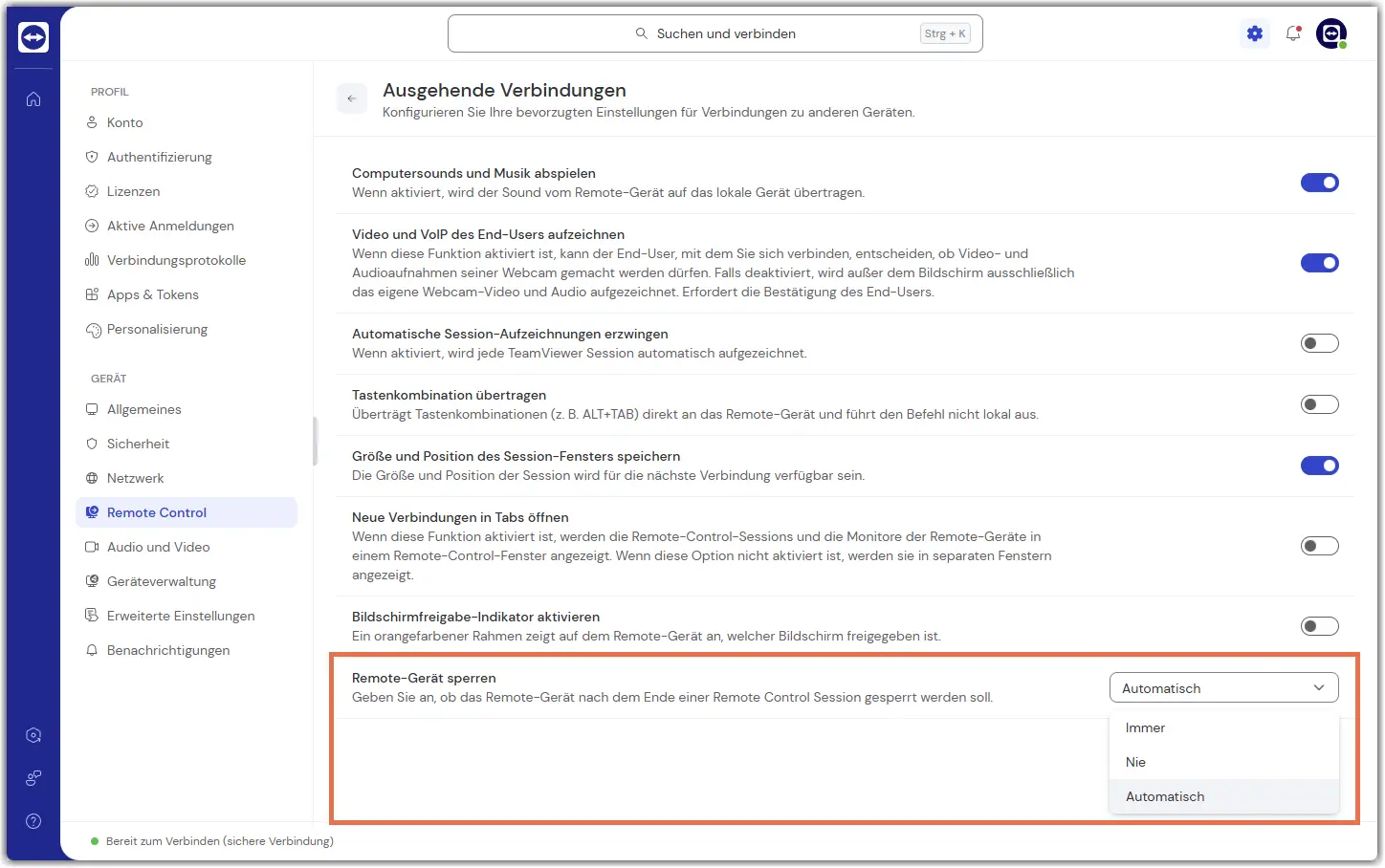 Suchen und verbinden
Strg + K

PROFIL
Konto
Authentifizierung
Lizenzen
Aktive Anmeldungen
Verbindungsprotokolle
Apps & Tokens
Personalisierung

GERÄT
Allgemeines
Sicherheit
Netzwerk
Remote Control
Audio und Video
Geräteverwaltung
Erweiterte Einstellungen
Benachrichtigungen

Ausgehende Verbindungen
Konfigurieren Sie Ihre bevorzugten Einstellungen für Verbindungen zu anderen Geräten.

Computersounds und Musik abspielen
Wenn aktiviert, wird der Sound vom Remote-Gerät auf das lokale Gerät übertragen.

Video und VoIP des End-Users aufzeichnen
Wenn diese Funktion aktiviert ist, kann der End-User, mit dem Sie sich verbinden, entscheiden, ob Video- und Audioaufnahmen seiner Webcam gemacht werden dürfen. Falls deaktiviert, wird außer dem Bildschirm ausschließlich das eigene Webcam-Video und Audio aufgezeichnet. Erfordert die Bestätigung des End-Users.

Automatische Session-Aufzeichnungen erzwingen
Wenn aktiviert, wird jede TeamViewer Session automatisch aufgezeichnet.

Tastenkombination übertragen
Überträgt Tastenkombinationen (z. B. ALT+TAB) direkt an das Remote-Gerät und führt den Befehl nicht lokal aus.

Größe und Position des Session-Fensters speichern
Die Größe und Position der Session wird für die nächste Verbindung verfügbar sein.

Neue Verbindungen in Tabs öffnen
Wenn diese Funktion aktiviert ist, werden die Remote-Control-Sessions und die Monitore der Remote-Geräte in einem Remote-Control-Fenster angezeigt. Wenn diese Option nicht aktiviert ist, werden sie in separaten Fenstern angezeigt.

Bildschirmfreigabe-Indikator aktivieren
Ein orangefarbener Rahmen zeigt auf dem Remote-Gerät an, welcher Bildschirm freigegeben ist.

Remote-Gerät sperren
Geben Sie an, ob das Remote-Gerät nach dem Ende einer Remote Control Session gesperrt werden soll.
Automatisch
Immer
Nie
Automatisch

Bereit zum Verbinden (sichere Verbindung)